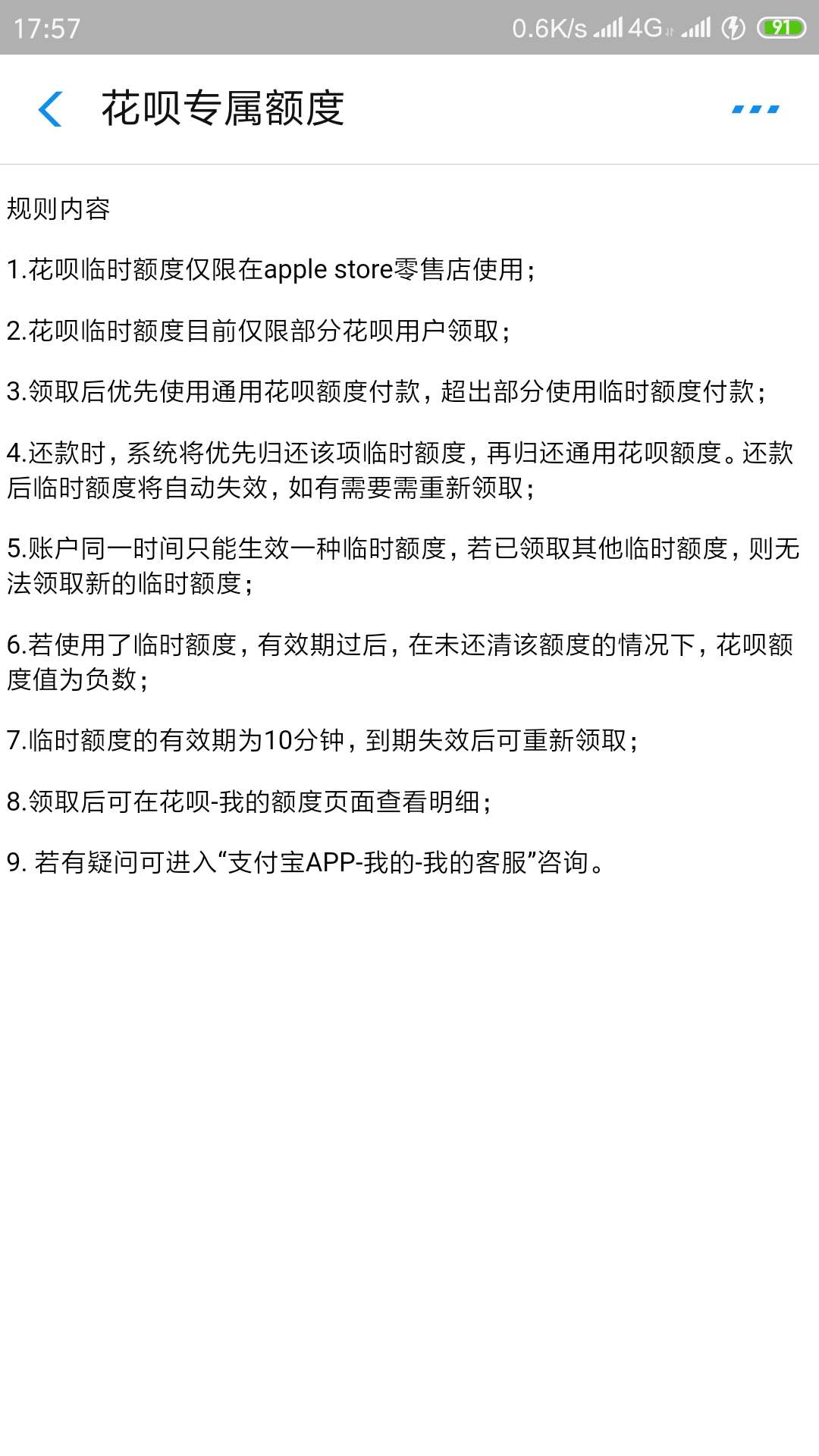 17:57 0.6K/s 4G 91

花呗专属额度

规则内容

1.花呗临时额度仅限在apple store零售店使用；

2.花呗临时额度目前仅限部分花呗用户领取；

3.领取后优先使用通用花呗额度付款，超出部分使用临时额度付款；

4.还款时，系统将优先归还该项临时额度，再归还通用花呗额度。还款后临时额度将自动失效，如有需要需重新领取；

5.账户同一时间只能生效一种临时额度，若已领取其他临时额度，则无法领取新的临时额度；

6.若使用了临时额度，有效期过后，在未还清该额度的情况下，花呗额度值为负数；

7.临时额度的有效期为10分钟，到期失效后可重新领取；

8.领取后可在花呗-我的额度页面查看明细；

9. 若有疑问可进入“支付宝APP-我的-我的客服”咨询。